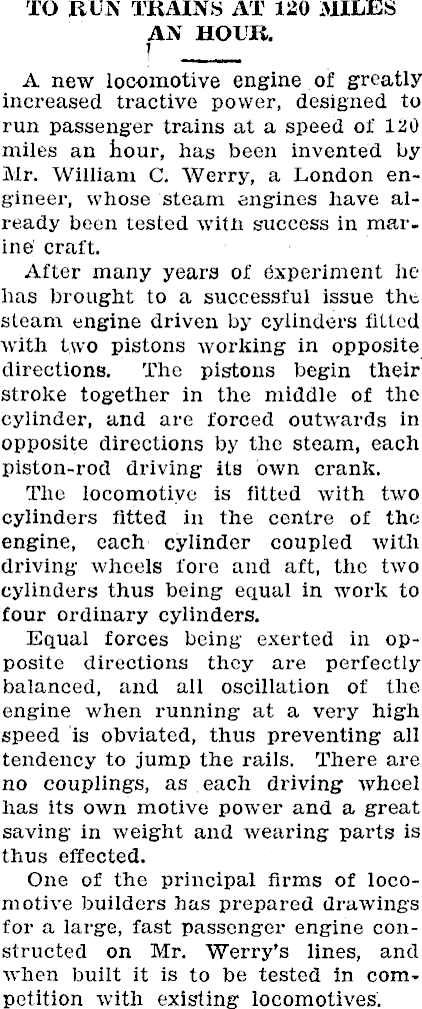 TO RUN TRAINS AT 120 MILES AN HOUR.

A new locomotive engine of greatly increased tractive power, designed to run passenger trains at a speed of 120 miles an hour, has been invented by Mr. William C. Werry, a London engineer, whose steam engines have already been tested with success in marine craft.

After many years of experiment he has brought to a successful issue the steam engine driven by cylinders fitted with two pistons working in opposite directions. The pistons begin their stroke together in the middle of the cylinder, and are forced outwards in opposite directions by the steam, each piston-rod driving its own crank.

The locomotive is fitted with two cylinders fitted in the centre of the engine, each cylinder coupled with driving wheels fore and aft, the two cylinders thus being equal in work to four ordinary cylinders.

Equal forces being exerted in opposite directions they are perfectly balanced, and all oscillation of the engine when running at a very high speed is obviated, thus preventing all tendency to jump the rails. There are no couplings, as each driving wheel has its own motive power and a great saving in weight and wearing parts is thus effected.

One of the principal firms of locomotive builders has prepared drawings for a large, fast passenger engine constructed on Mr. Werry's lines, and when built it is to be tested in competition with existing locomotives.